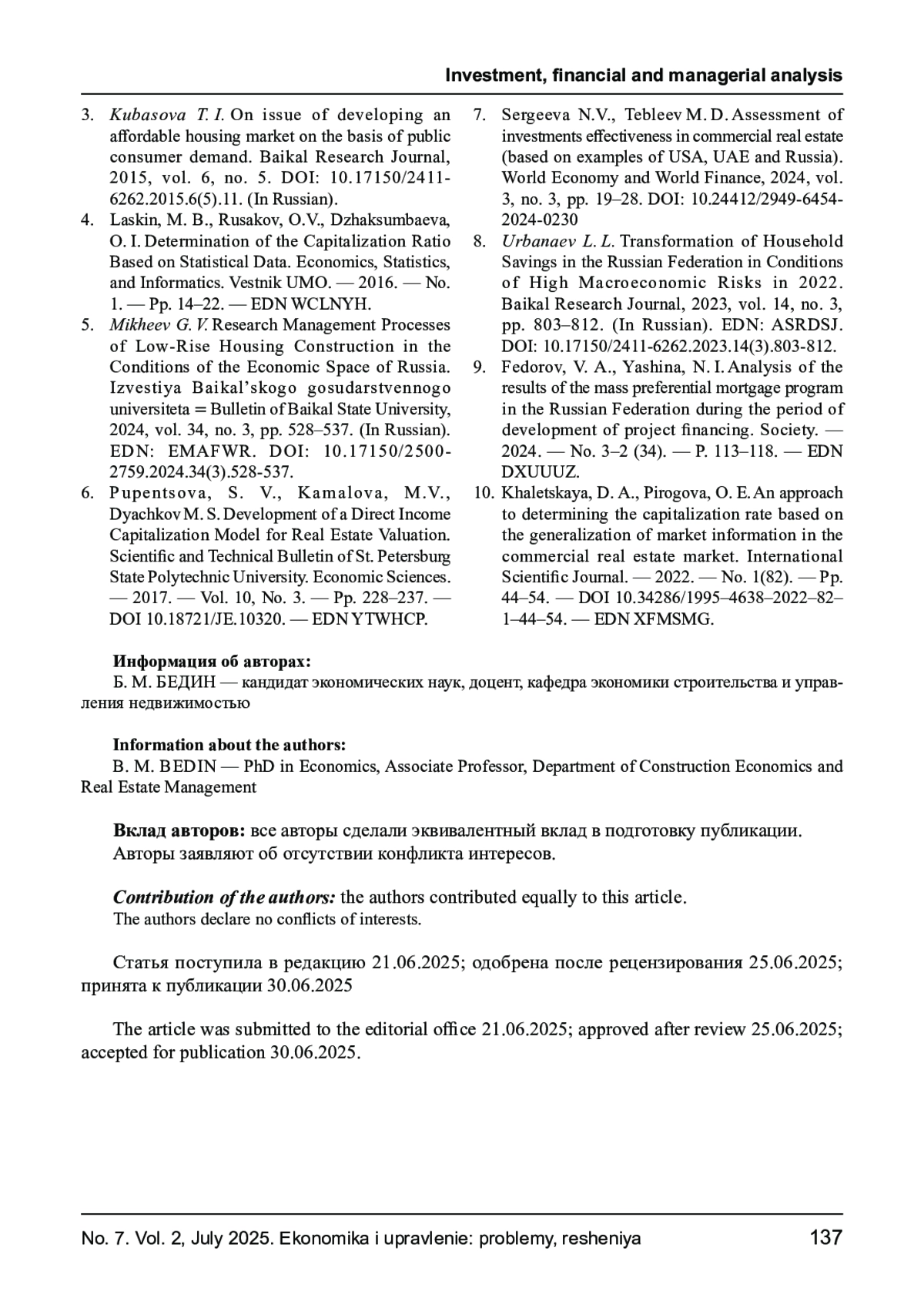 Investment, financial and managerial analysis

3. Kubasova T. I. On issue of developing an affordable housing market on the basis of public consumer demand. Baikal Research Journal, 2015, vol. 6, no. 5. DOI: 10.17150/2411-6262.2015.6(5).11. (In Russian).
4. Laskin, M. B., Rusakov, O.V., Dzhaksumbaeva, O. I. Determination of the Capitalization Ratio Based on Statistical Data. Economics, Statistics, and Informatics. Vestnik UMO. — 2016. — No. 1. — Pp. 14–22. — EDN WCLNYH.
5. Mikheev G. V. Research Management Processes of Low-Rise Housing Construction in the Conditions of the Economic Space of Russia. Izvestiya Baikal'skogo gosudarstvennogo universiteta = Bulletin of Baikal State University, 2024, vol. 34, no. 3, pp. 528–537. (In Russian). EDN: EMAFWR. DOI: 10.17150/2500-2759.2024.34(3).528-537.
6. Pupentsova, S. V., Kamalova, M.V., Dyachkov M. S. Development of a Direct Income Capitalization Model for Real Estate Valuation. Scientific and Technical Bulletin of St. Petersburg State Polytechnic University. Economic Sciences. — 2017. — Vol. 10, No. 3. — Pp. 228–237. — DOI 10.18721/JE.10320. — EDN YTWHCP.
7. Sergeeva N.V., Tebleev M. D. Assessment of investments effectiveness in commercial real estate (based on examples of USA, UAE and Russia). World Economy and World Finance, 2024, vol. 3, no. 3, pp. 19–28. DOI: 10.24412/2949-6454-2024-0230
8. Urbanaev L. L. Transformation of Household Savings in the Russian Federation in Conditions of High Macroeconomic Risks in 2022. Baikal Research Journal, 2023, vol. 14, no. 3, pp. 803–812. (In Russian). EDN: ASRDSJ. DOI: 10.17150/2411-6262.2023.14(3).803-812.
9. Fedorov, V. A., Yashina, N. I. Analysis of the results of the mass preferential mortgage program in the Russian Federation during the period of development of project financing. Society. — 2024. — No. 3–2 (34). — P. 113–118. — EDN DXUUUZ.
10. Khaletskaya, D. A., Pirogova, O. E. An approach to determining the capitalization rate based on the generalization of market information in the commercial real estate market. International Scientific Journal. — 2022. — No. 1(82). — Pp. 44–54. — DOI 10.34286/1995–4638–2022–82–1–44–54. — EDN XFMSMG.

Информация об авторах:
Б. М. БЕДИН — кандидат экономических наук, доцент, кафедра экономики строительства и управления недвижимостью

Information about the authors:
B. M. BEDIN — PhD in Economics, Associate Professor, Department of Construction Economics and Real Estate Management

Вклад авторов: все авторы сделали эквивалентный вклад в подготовку публикации.
Авторы заявляют об отсутствии конфликта интересов.

Contribution of the authors: the authors contributed equally to this article.
The authors declare no conflicts of interests.

Статья поступила в редакцию 21.06.2025; одобрена после рецензирования 25.06.2025; принята к публикации 30.06.2025

The article was submitted to the editorial office 21.06.2025; approved after review 25.06.2025; accepted for publication 30.06.2025.

No. 7. Vol. 2, July 2025. Ekonomika i upravlenie: problemy, resheniya 137